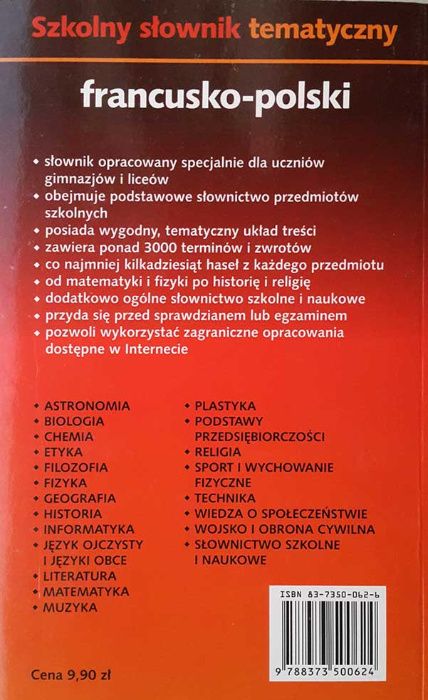 Szkolny słownik tematyczny

francusko-polski

• słownik opracowany specjalnie dla uczniów gimnazjów i liceów
• obejmuje podstawowe słownictwo przedmiotów szkolnych
• posiada wygodny, tematyczny układ treści
• zawiera ponad 3000 terminów i zwrotów
• co najmniej kilkadziesiąt haseł z każdego przedmiotu
• od matematyki i fizyki po historię i religię
• dodatkowo ogólne słownictwo szkolne i naukowe
• przyda się przed sprawdzianem lub egzaminem
• pozwoli wykorzystać zagraniczne opracowania dostępne w Internecie

• ASTRONOMIA
• BIOLOGIA
• CHEMIA
• ETYKA
• FILOZOFIA
• FIZYKA
• GEOGRAFIA
• HISTORIA
• INFORMATYKA
• JĘZYK OJCZYSTY I JĘZYKI OBCE
• LITERATURA
• MATEMATYKA
• MUZYKA

• PLASTYKA
• PODSTAWY PRZEDSIĘBIORCZOŚCI
• RELIGIA
• SPORT I WYCHOWANIE FIZYCZNE
• TECHNIKA
• WIEDZA O SPOŁECZEŃSTWIE
• WOJSKO I OBRONA CYWILNA
• SŁOWNICTWO SZKOLNE I NAUKOWE

ISBN 83-7350-062-6

9 788373 500624

Cena 9,90 zł